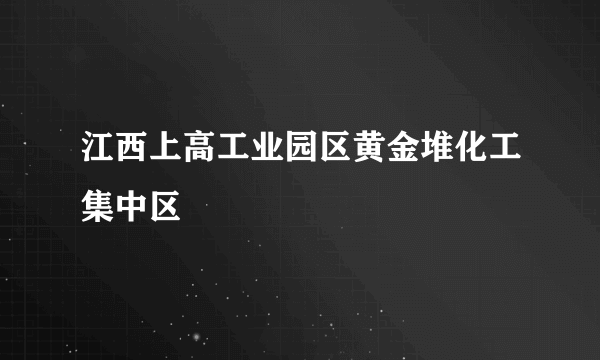 江西上高工业园区黄金堆化工集中区